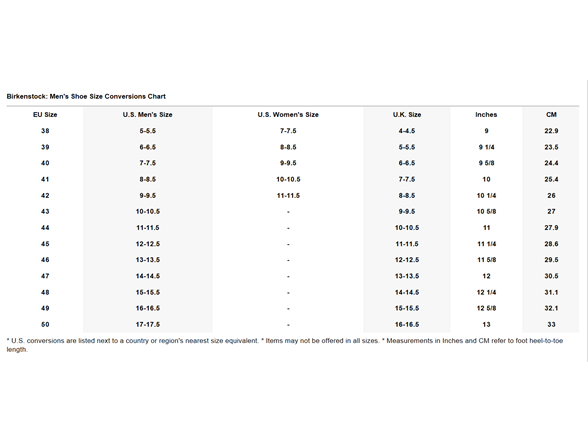 Birkenstock: Men's Shoe Size Conversions Chart

| EU Size | U.S. Men's Size | U.S. Women's Size | U.K. Size | Inches | CM |
|---|---|---|---|---|---|
| 38 | 5-5.5 | 7-7.5 | 4-4.5 | 9 | 22.9 |
| 39 | 6-6.5 | 8-8.5 | 5-5.5 | 9 1/4 | 23.5 |
| 40 | 7-7.5 | 9-9.5 | 6-6.5 | 9 5/8 | 24.4 |
| 41 | 8-8.5 | 10-10.5 | 7-7.5 | 10 | 25.4 |
| 42 | 9-9.5 | 11-11.5 | 8-8.5 | 10 1/4 | 26 |
| 43 | 10-10.5 | - | 9-9.5 | 10 5/8 | 27 |
| 44 | 11-11.5 | - | 10-10.5 | 11 | 27.9 |
| 45 | 12-12.5 | - | 11-11.5 | 11 1/4 | 28.6 |
| 46 | 13-13.5 | - | 12-12.5 | 11 5/8 | 29.5 |
| 47 | 14-14.5 | - | 13-13.5 | 12 | 30.5 |
| 48 | 15-15.5 | - | 14-14.5 | 12 1/4 | 31.1 |
| 49 | 16-16.5 | - | 15-15.5 | 12 5/8 | 32.1 |
| 50 | 17-17.5 | - | 16-16.5 | 13 | 33 |

* U.S. conversions are listed next to a country or region's nearest size equivalent. * Items may not be offered in all sizes. * Measurements in Inches and CM refer to foot heel-to-toe length.